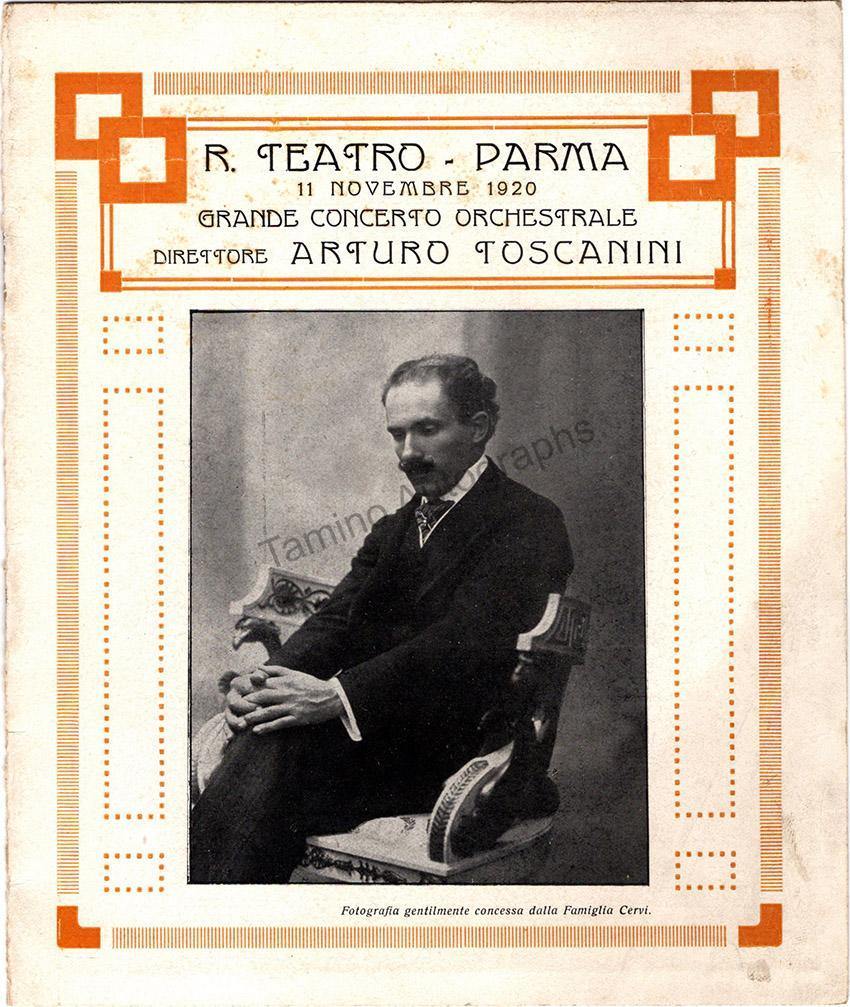 R. TEATRO - PARMA
11 NOVEMBRE 1920
GRANDE CONCERTO ORCHESTRALE
DIRETTORE ARTURO TOSCANINI

Fotografia gentilmente concessa dalla Famiglia Cervi.

Tamino Autographs